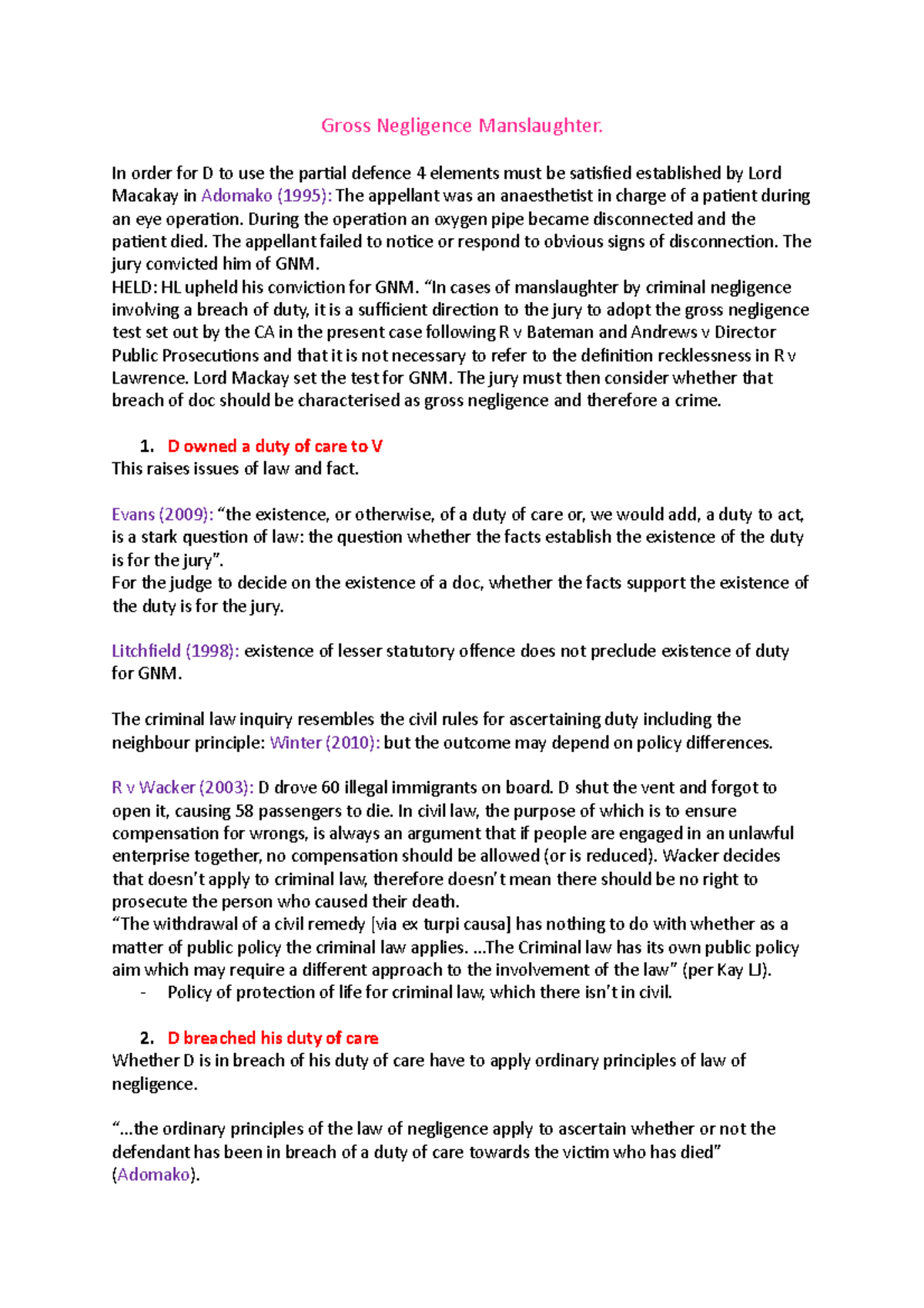 Gross Negligence Manslaughter.

In order for D to use the partial defence 4 elements must be satisfied established by Lord Macakay in Adomako (1995): The appellant was an anaesthetist in charge of a patient during an eye operation. During the operation an oxygen pipe became disconnected and the patient died. The appellant failed to notice or respond to obvious signs of disconnection. The jury convicted him of GNM.
HELD: HL upheld his conviction for GNM. "In cases of manslaughter by criminal negligence involving a breach of duty, it is a sufficient direction to the jury to adopt the gross negligence test set out by the CA in the present case following R v Bateman and Andrews v Director Public Prosecutions and that it is not necessary to refer to the definition recklessness in R v Lawrence. Lord Mackay set the test for GNM. The jury must then consider whether that breach of doc should be characterised as gross negligence and therefore a crime.

1. D owned a duty of care to V
This raises issues of law and fact.

Evans (2009): "the existence, or otherwise, of a duty of care or, we would add, a duty to act, is a stark question of law: the question whether the facts establish the existence of the duty is for the jury".
For the judge to decide on the existence of a doc, whether the facts support the existence of the duty is for the jury.

Litchfield (1998): existence of lesser statutory offence does not preclude existence of duty for GNM.

The criminal law inquiry resembles the civil rules for ascertaining duty including the neighbour principle: Winter (2010): but the outcome may depend on policy differences.

R v Wacker (2003): D drove 60 illegal immigrants on board. D shut the vent and forgot to open it, causing 58 passengers to die. In civil law, the purpose of which is to ensure compensation for wrongs, is always an argument that if people are engaged in an unlawful enterprise together, no compensation should be allowed (or is reduced). Wacker decides that doesn't apply to criminal law, therefore doesn't mean there should be no right to prosecute the person who caused their death.
"The withdrawal of a civil remedy [via ex turpi causa] has nothing to do with whether as a matter of public policy the criminal law applies. ...The Criminal law has its own public policy aim which may require a different approach to the involvement of the law" (per Kay LJ).
- Policy of protection of life for criminal law, which there isn't in civil.

2. D breached his duty of care
Whether D is in breach of his duty of care have to apply ordinary principles of law of negligence.

"...the ordinary principles of the law of negligence apply to ascertain whether or not the defendant has been in breach of a duty of care towards the victim who has died" (Adomako).